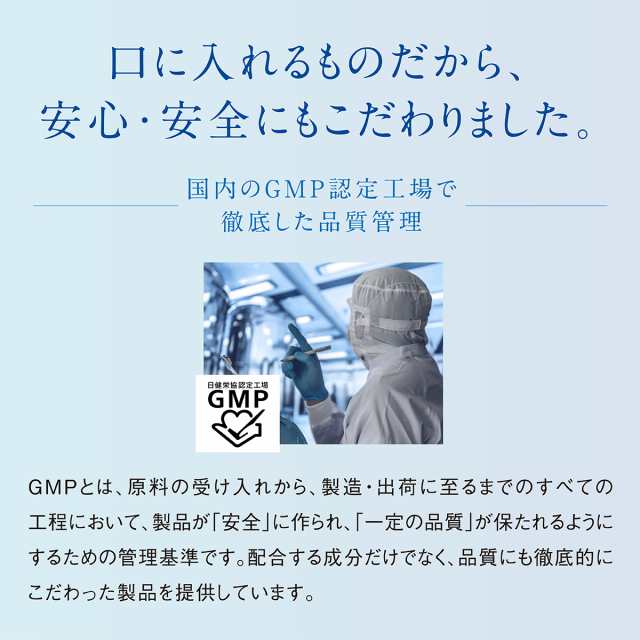 口に入れるものだから、
安心・安全にもこだわりました。

国内のGMP認定工場で
徹底した品質管理

日健栄協認定工場
GMP

GMPとは、原料の受け入れから、製造・出荷に至るまでのすべての工程において、製品が「安全」に作られ、「一定の品質」が保たれるようにするための管理基準です。配合する成分だけでなく、品質にも徹底的にこだわった製品を提供しています。